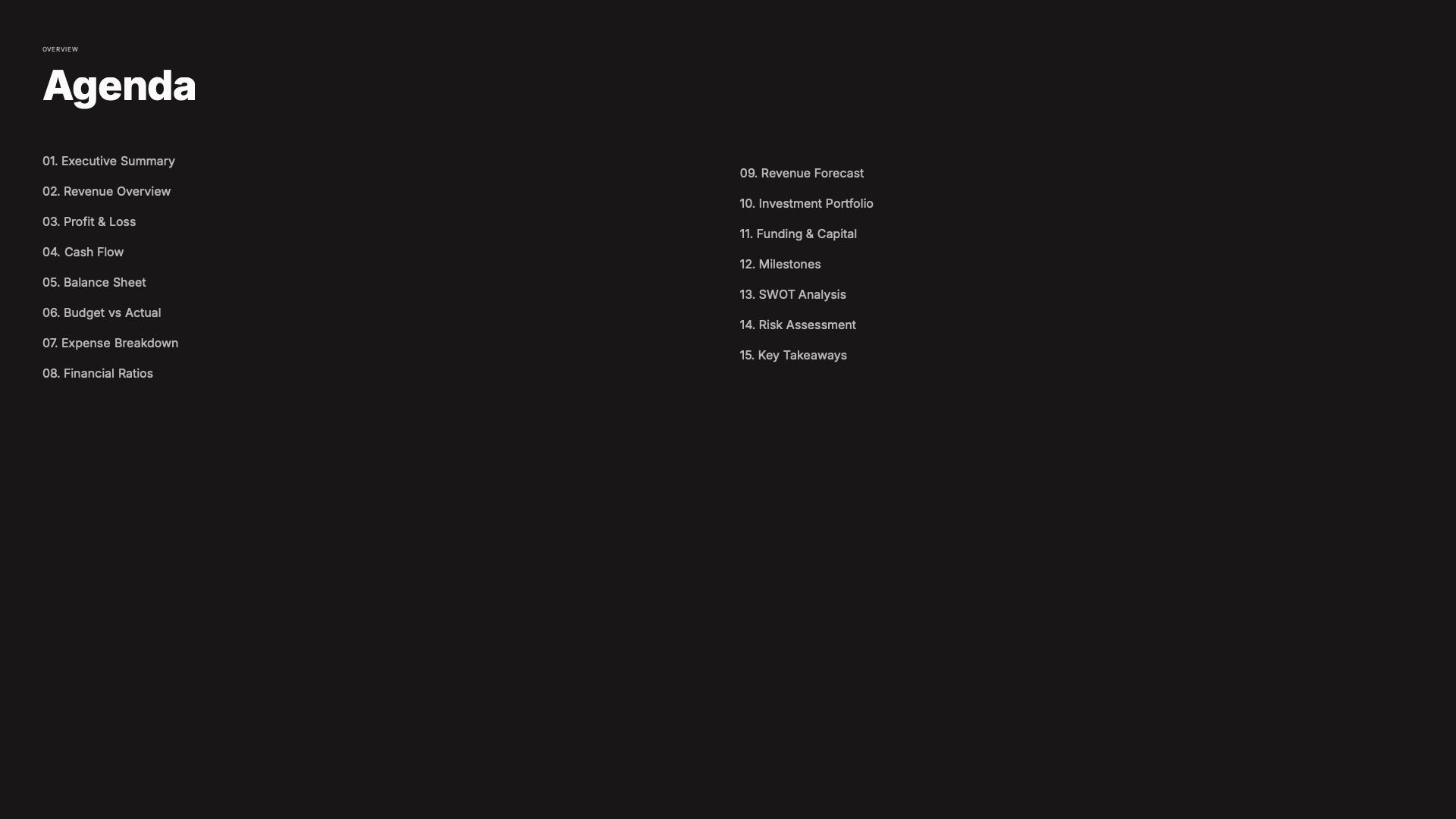 OVERVIEW

Agenda

01. Executive Summary
02. Revenue Overview
03. Profit & Loss
04. Cash Flow
05. Balance Sheet
06. Budget vs Actual
07. Expense Breakdown
08. Financial Ratios

09. Revenue Forecast
10. Investment Portfolio
11. Funding & Capital
12. Milestones
13. SWOT Analysis
14. Risk Assessment
15. Key Takeaways